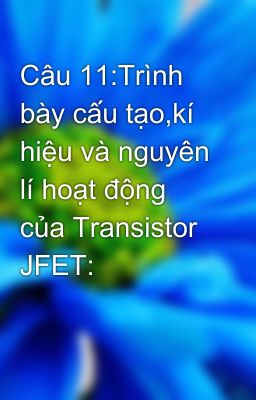 Câu 11:Trình bày cấu tạo,kí hiệu và nguyên lí hoạt động của Transistor JFET: